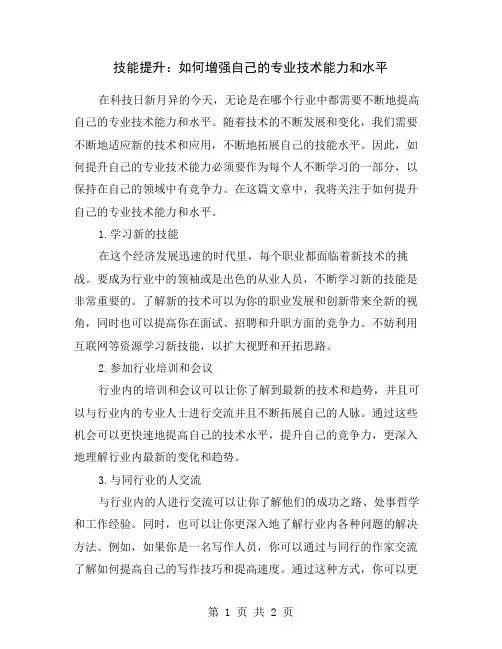 技能提升：如何增强自己的专业技术能力和水平

在科技日新月异的今天，无论是在哪个行业中都需要不断地提高自己的专业技术能力和水平。随着技术的不断发展和变化，我们需要不断地适应新的技术和应用，不断地拓展自己的技能水平。因此，如何提升自己的专业技术能力必须要作为每个人不断学习的一部分，以保持在自己的领域中有竞争力。在这篇文章中，我将关注于如何提升自己的专业技术能力和水平。

1.学习新的技能

在这个经济发展迅速的时代里，每个职业都面临着新技术的挑战。要成为行业中的领袖或是出色的从业人员，不断学习新的技能是非常重要的。了解新的技术可以为你的职业发展和创新带来全新的视角，同时也可以提高你在面试、招聘和升职方面的竞争力。不妨利用互联网等资源学习新技能，以扩大视野和开拓思路。

2.参加行业培训和会议

行业内的培训和会议可以让你了解到最新的技术和趋势，并且可以与行业内的专业人士进行交流并且不断拓展自己的人脉。通过这些机会可以更快速地提高自己的技术水平，提升自己的竞争力，更深入地理解行业内最新的变化和趋势。

3.与同行业的人交流

与行业内的人进行交流可以让你了解他们的成功之路、处事哲学和工作经验。同时，也可以让你更深入地了解行业内各种问题的解决方法。例如，如果你是一名写作人员，你可以通过与同行的作家交流了解如何提高自己的写作技巧和提高速度。通过这种方式，你可以更

第 1 页 共 2 页